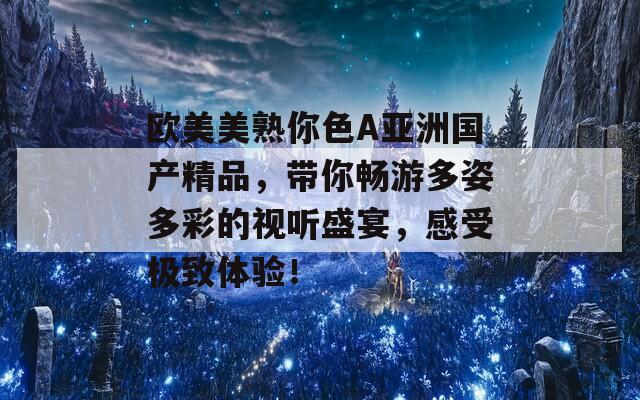 欧美美熟你色A亚洲国产精品，带你畅游多姿多彩的视听盛宴，感受极致体验！